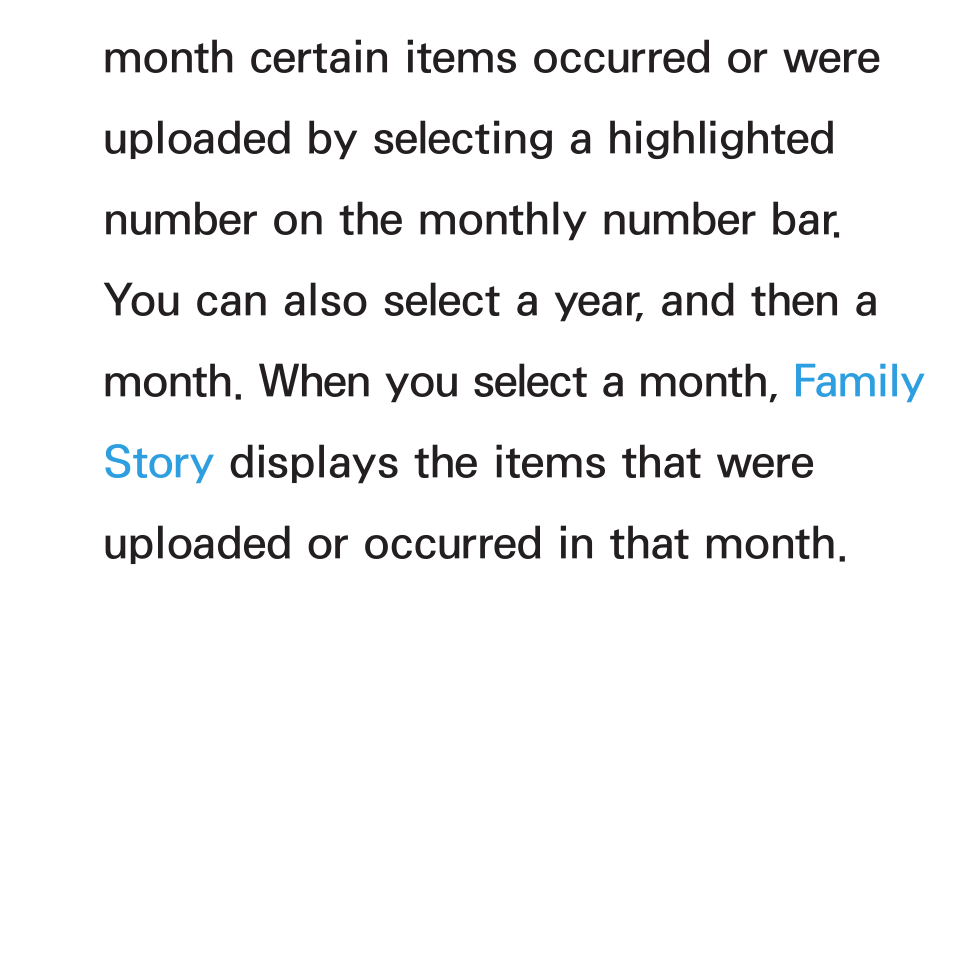 month certain items occurred or were uploaded by selecting a highlighted number on the monthly number bar. You can also select a year, and then a month. When you select a month, Family Story displays the items that were uploaded or occurred in that month.